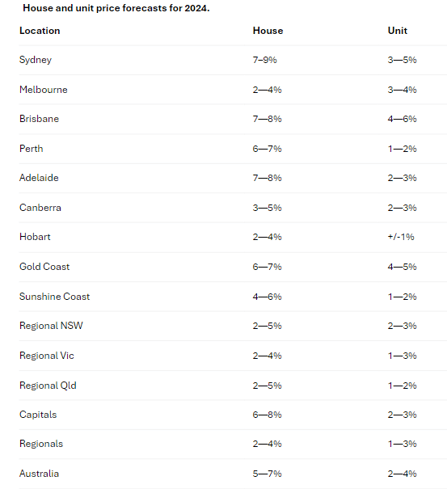 House and unit price forecasts for 2024.

| Location | House | Unit |
|---|---|---|
| Sydney | 7–9% | 3—5% |
| Melbourne | 2—4% | 3—4% |
| Brisbane | 7—8% | 4—6% |
| Perth | 6—7% | 1—2% |
| Adelaide | 7—8% | 2—3% |
| Canberra | 3—5% | 2—3% |
| Hobart | 2—4% | +/-1% |
| Gold Coast | 6—7% | 4—5% |
| Sunshine Coast | 4—6% | 1—2% |
| Regional NSW | 2—5% | 2—3% |
| Regional Vic | 2—4% | 1—3% |
| Regional Qld | 2—5% | 1—2% |
| Capitals | 6—8% | 2—3% |
| Regionals | 2—4% | 1—3% |
| Australia | 5—7% | 2—4% |